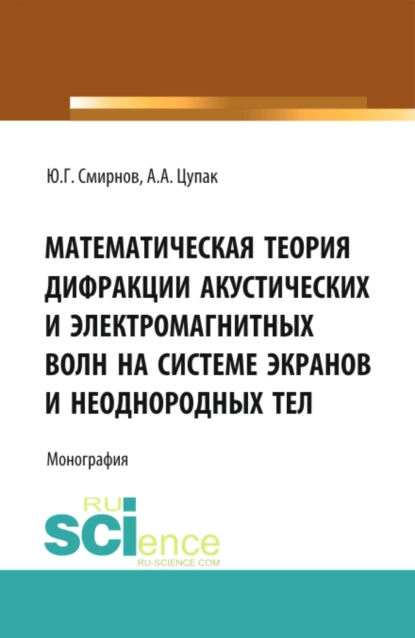 Ю.Г. Смирнов, А.А. Цупак

МАТЕМАТИЧЕСКАЯ ТЕОРИЯ ДИФРАКЦИИ АКУСТИЧЕСКИХ И ЭЛЕКТРОМАГНИТНЫХ ВОЛН НА СИСТЕМЕ ЭКРАНОВ И НЕОДНОРОДНЫХ ТЕЛ

Монография

RU SCIence
RU-SCIENCE.COM